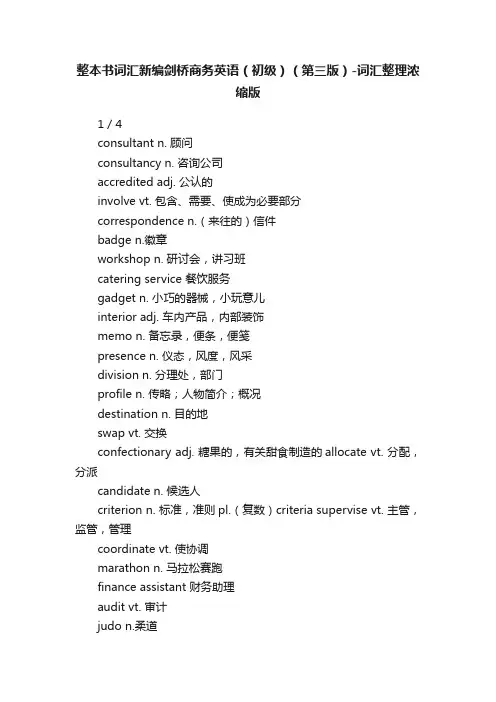 整本书词汇新编剑桥商务英语（初级）（第三版）-词汇整理浓缩版

1 / 4

consultant n. 顾问

consultancy n. 咨询公司

accredited adj. 公认的

involve vt. 包含、需要、使成为必要部分

correspondence n.（来往的）信件

badge n.徽章

workshop n. 研讨会，讲习班

catering service 餐饮服务

gadget n. 小巧的器械，小玩意儿

interior adj. 车内产品，内部装饰

memo n. 备忘录，便条，便笺

presence n. 仪态，风度，风采

division n. 分理处，部门

profile n. 传略；人物简介；概况

destination n. 目的地

swap vt. 交换

confectionary adj. 糖果的，有关甜食制造的 allocate vt. 分配，分派

candidate n. 候选人

criterion n. 标准，准则 pl.（复数）criteria supervise vt. 主管，监管，管理

coordinate vt. 使协调

marathon n. 马拉松赛跑

finance assistant 财务助理

audit vt. 审计

judo n.柔道